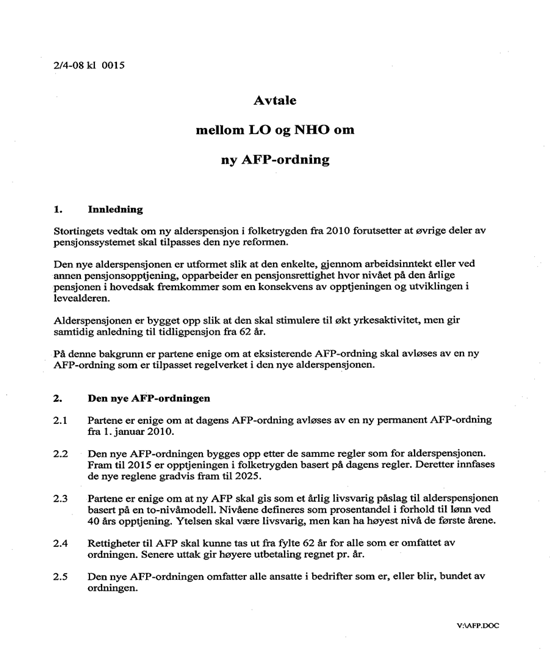 2/4-08 kl 0015

Avtale

mellom LO og NHO om

ny AFP-ordning

1. Innledning

Stortingets vedtak om ny alderspensjon i folketrygden fra 2010 forutsetter at øvrige deler av pensjonssystemet skal tilpasses den nye reformen.

Den nye alderspensjonen er utformet slik at den enkelte, gjennom arbeidsinntekt eller ved annen pensjonsopptjening, opparbeider en pensjonsrettighet hvor nivået på den årlige pensjonen i hovedsak fremkommer som en konsekvens av opptjeningen og utviklingen i levealderen.

Alderspensjonen er bygget opp slik at den skal stimulere til økt yrkesaktivitet, men gir samtidig anledning til tidligpensjon fra 62 år.

På denne bakgrunn er partene enige om at eksisterende AFP-ordning skal avløses av en ny AFP-ordning som er tilpasset regelverket i den nye alderspensjonen.

2. Den nye AFP-ordningen

2.1 Partene er enige om at dagens AFP-ordning avløses av en ny permanent AFP-ordning fra 1. januar 2010.

2.2 Den nye AFP-ordningen bygges opp etter de samme regler som for alderspensjonen. Fram til 2015 er opptjeningen i folketrygden basert på dagens regler. Deretter innfases de nye reglene gradvis fram til 2025.

2.3 Partene er enige om at ny AFP skal gis som et årlig livsvarig påslag til alderspensjonen basert på en to-nivåmodell. Nivåene defineres som prosentandel i forhold til lønn ved 40 års opptjening. Ytelsen skal være livsvarig, men kan ha høyest nivå de første årene.

2.4 Rettigheter til AFP skal kunne tas ut fra fylte 62 år for alle som er omfattet av ordningen. Senere uttak gir høyere utbetaling regnet pr. år.

2.5 Den nye AFP-ordningen omfatter alle ansatte i bedrifter som er, eller blir, bundet av ordningen.

V:\AFP.DOC